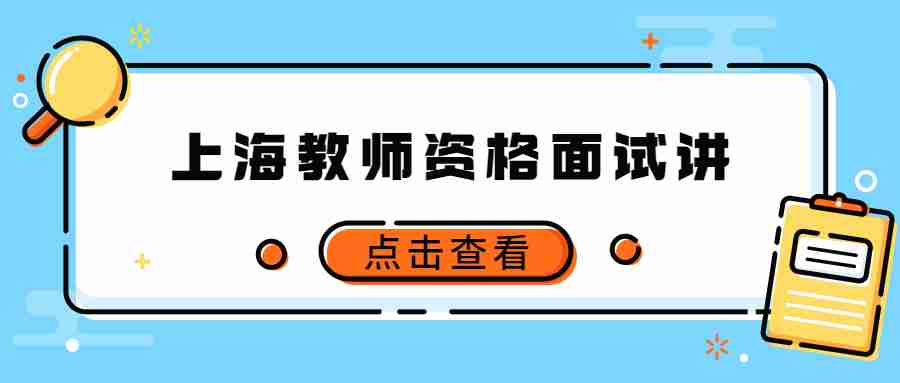 上海教师资格面试讲

点击查看